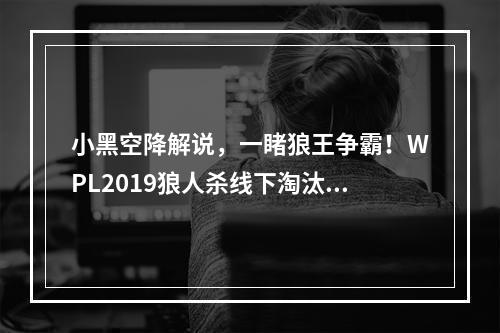 小黑空降解说，一睹狼王争霸！WPL2019狼人杀线下淘汰…